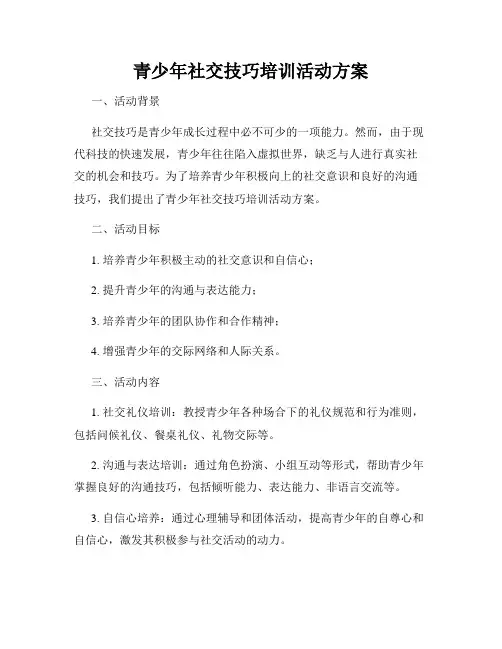 青少年社交技巧培训活动方案

一、活动背景

社交技巧是青少年成长过程中必不可少的一项能力。然而，由于现代科技的快速发展，青少年往往陷入虚拟世界，缺乏与人进行真实社交的机会和技巧。为了培养青少年积极向上的社交意识和良好的沟通技巧，我们提出了青少年社交技巧培训活动方案。

二、活动目标

1. 培养青少年积极主动的社交意识和自信心；

2. 提升青少年的沟通与表达能力；

3. 培养青少年的团队协作和合作精神；

4. 增强青少年的交际网络和人际关系。

三、活动内容

1. 社交礼仪培训：教授青少年各种场合下的礼仪规范和行为准则，包括问候礼仪、餐桌礼仪、礼物交际等。

2. 沟通与表达培训：通过角色扮演、小组互动等形式，帮助青少年掌握良好的沟通技巧，包括倾听能力、表达能力、非语言交流等。

3. 自信心培养：通过心理辅导和团体活动，提高青少年的自尊心和自信心，激发其积极参与社交活动的动力。